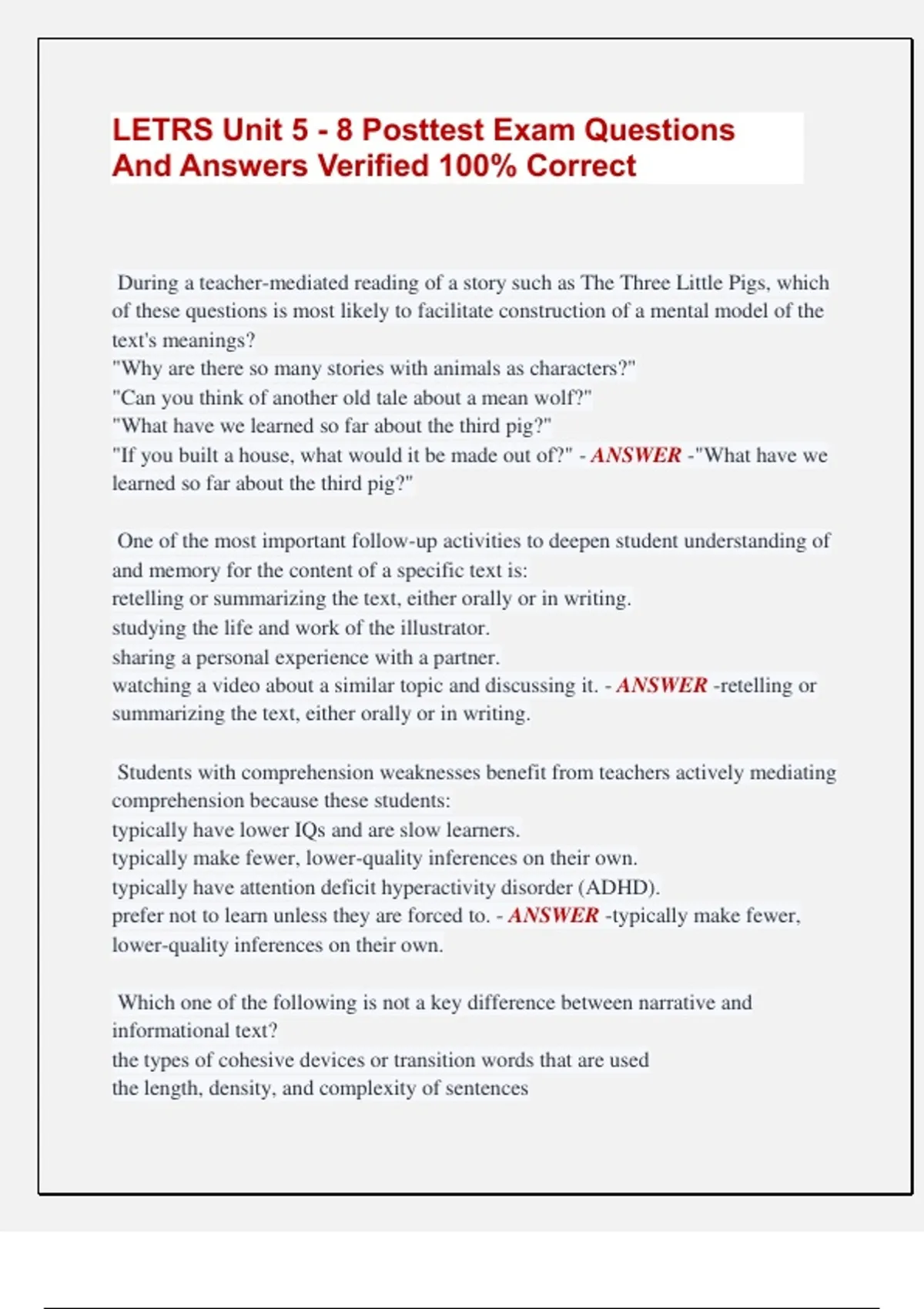 LETRS Unit 5 - 8 Posttest Exam Questions And Answers Verified 100% Correct

During a teacher-mediated reading of a story such as The Three Little Pigs, which of these questions is most likely to facilitate construction of a mental model of the text's meanings?
"Why are there so many stories with animals as characters?"
"Can you think of another old tale about a mean wolf?"
"What have we learned so far about the third pig?"
"If you built a house, what would it be made out of?" - ANSWER -"What have we learned so far about the third pig?"

One of the most important follow-up activities to deepen student understanding of and memory for the content of a specific text is:
retelling or summarizing the text, either orally or in writing.
studying the life and work of the illustrator.
sharing a personal experience with a partner.
watching a video about a similar topic and discussing it. - ANSWER -retelling or summarizing the text, either orally or in writing.

Students with comprehension weaknesses benefit from teachers actively mediating comprehension because these students:
typically have lower IQs and are slow learners.
typically make fewer, lower-quality inferences on their own.
typically have attention deficit hyperactivity disorder (ADHD).
prefer not to learn unless they are forced to. - ANSWER -typically make fewer, lower-quality inferences on their own.

Which one of the following is not a key difference between narrative and informational text?
the types of cohesive devices or transition words that are used
the length, density, and complexity of sentences